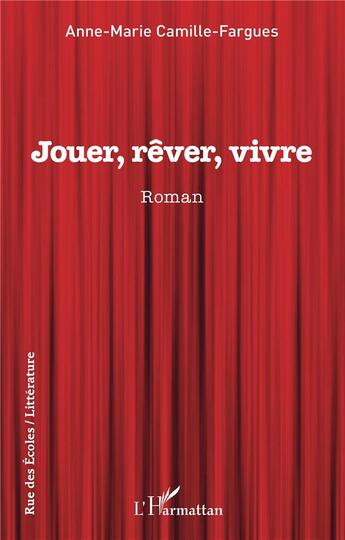 Anne-Marie Camille-Fargues

Jouer, rêver, vivre

Roman

Rue des Écoles / Littérature

L'Harmattan